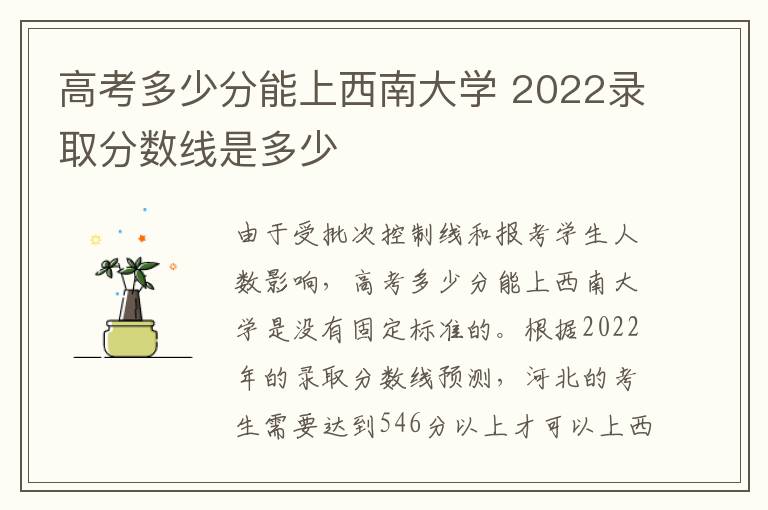 高考多少分能上西南大学 2022录取分数线是多少

由于受批次控制线和报考学生人数影响，高考多少分能上西南大学是没有固定标准的。根据2022年的录取分数线预测，河北的考生需要达到546分以上才可以上西